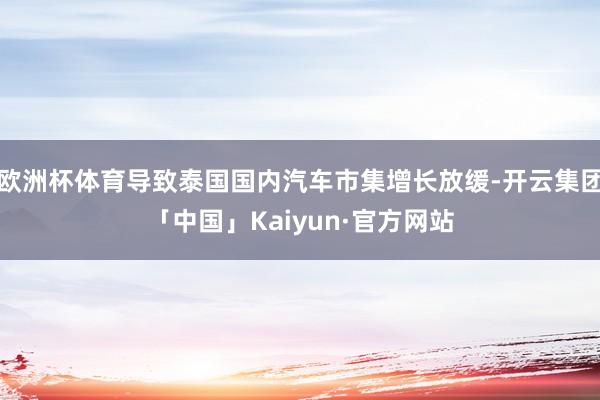 欧洲杯体育导致泰国国内汽车市集增长放缓-开云集团「中国」Kaiyun·官方网站